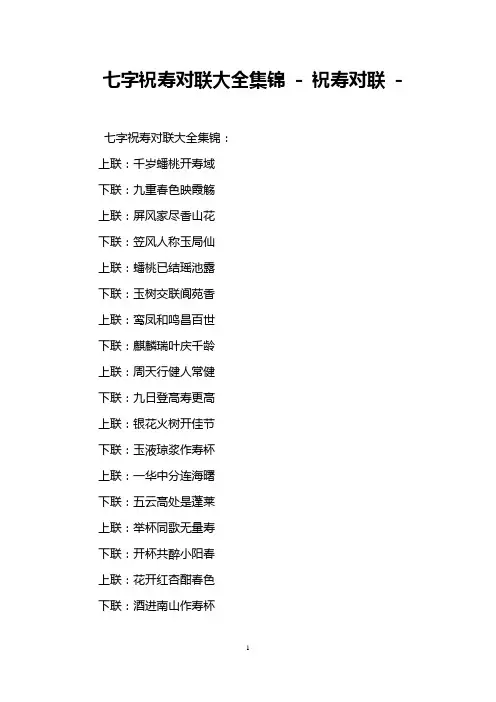 七字祝寿对联大全集锦 - 祝寿对联 -

七字祝寿对联大全集锦：

上联：千岁蟠桃开寿域

下联：九重春色映霞觞

上联：屏风家尽香山花

下联：笠风人称玉局仙

上联：蟠桃已结瑶池露

下联：玉树交联阆苑香

上联：鸾凤和鸣昌百世

下联：麒麟瑞叶庆千龄

上联：周天行健人常健

下联：九日登高寿更高

上联：银花火树开佳节

下联：玉液琼浆作寿杯

上联：一华中分连海曙

下联：五云高处是蓬莱

上联：举杯同歌无量寿

下联：开杯共醉小阳春

上联：花开红杏酣春色

下联：酒进南山作寿杯

1